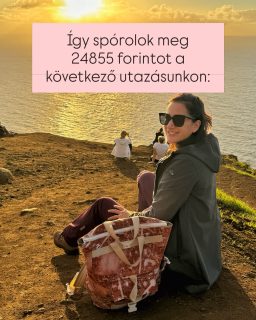 Így spórolok meg 24855 forintot a következő utazásunkon: